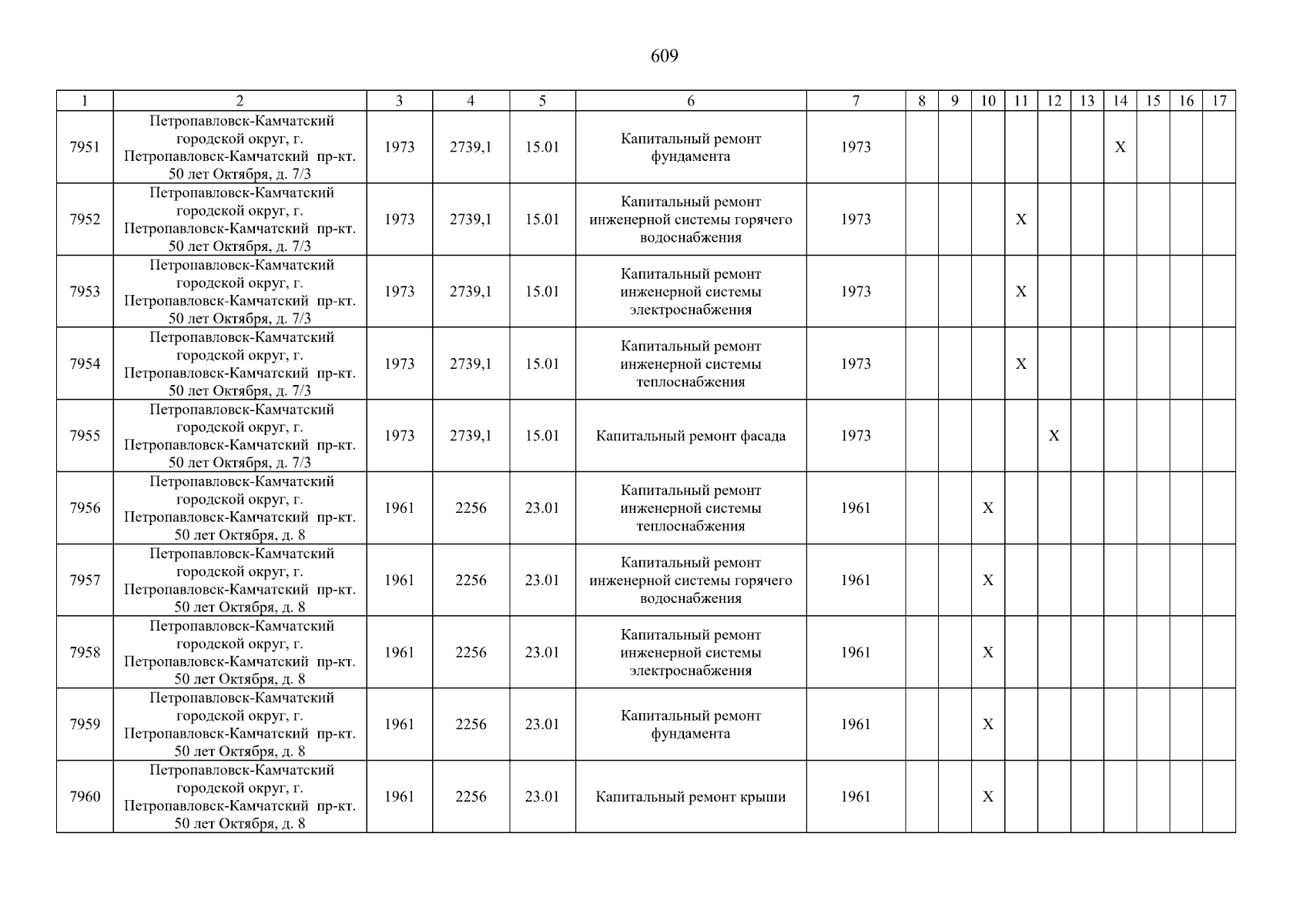 609

| 1 | 2 | 3 | 4 | 5 | 6 | 7 | 8 | 9 | 10 | 11 | 12 | 13 | 14 | 15 | 16 | 17 |
|---|---|---|---|---|---|---|---|---|---|---|---|---|---|---|---|---|
| 7951 | Петропавловск-Камчатский городской округ, г. Петропавловск-Камчатский пр-кт. 50 лет Октября, д. 7/3 | 1973 | 2739,1 | 15.01 | Капитальный ремонт фундамента | 1973 | | | | | | | X | | | |
| 7952 | Петропавловск-Камчатский городской округ, г. Петропавловск-Камчатский пр-кт. 50 лет Октября, д. 7/3 | 1973 | 2739,1 | 15.01 | Капитальный ремонт инженерной системы горячего водоснабжения | 1973 | | | | X | | | | | | |
| 7953 | Петропавловск-Камчатский городской округ, г. Петропавловск-Камчатский пр-кт. 50 лет Октября, д. 7/3 | 1973 | 2739,1 | 15.01 | Капитальный ремонт инженерной системы электроснабжения | 1973 | | | | X | | | | | | |
| 7954 | Петропавловск-Камчатский городской округ, г. Петропавловск-Камчатский пр-кт. 50 лет Октября, д. 7/3 | 1973 | 2739,1 | 15.01 | Капитальный ремонт инженерной системы теплоснабжения | 1973 | | | | X | | | | | | |
| 7955 | Петропавловск-Камчатский городской округ, г. Петропавловск-Камчатский пр-кт. 50 лет Октября, д. 7/3 | 1973 | 2739,1 | 15.01 | Капитальный ремонт фасада | 1973 | | | | | X | | | | | |
| 7956 | Петропавловск-Камчатский городской округ, г. Петропавловск-Камчатский пр-кт. 50 лет Октября, д. 8 | 1961 | 2256 | 23.01 | Капитальный ремонт инженерной системы теплоснабжения | 1961 | | | X | | | | | | | |
| 7957 | Петропавловск-Камчатский городской округ, г. Петропавловск-Камчатский пр-кт. 50 лет Октября, д. 8 | 1961 | 2256 | 23.01 | Капитальный ремонт инженерной системы горячего водоснабжения | 1961 | | | X | | | | | | | |
| 7958 | Петропавловск-Камчатский городской округ, г. Петропавловск-Камчатский пр-кт. 50 лет Октября, д. 8 | 1961 | 2256 | 23.01 | Капитальный ремонт инженерной системы электроснабжения | 1961 | | | X | | | | | | | |
| 7959 | Петропавловск-Камчатский городской округ, г. Петропавловск-Камчатский пр-кт. 50 лет Октября, д. 8 | 1961 | 2256 | 23.01 | Капитальный ремонт фундамента | 1961 | | | X | | | | | | | |
| 7960 | Петропавловск-Камчатский городской округ, г. Петропавловск-Камчатский пр-кт. 50 лет Октября, д. 8 | 1961 | 2256 | 23.01 | Капитальный ремонт крыши | 1961 | | | X | | | | | | | |